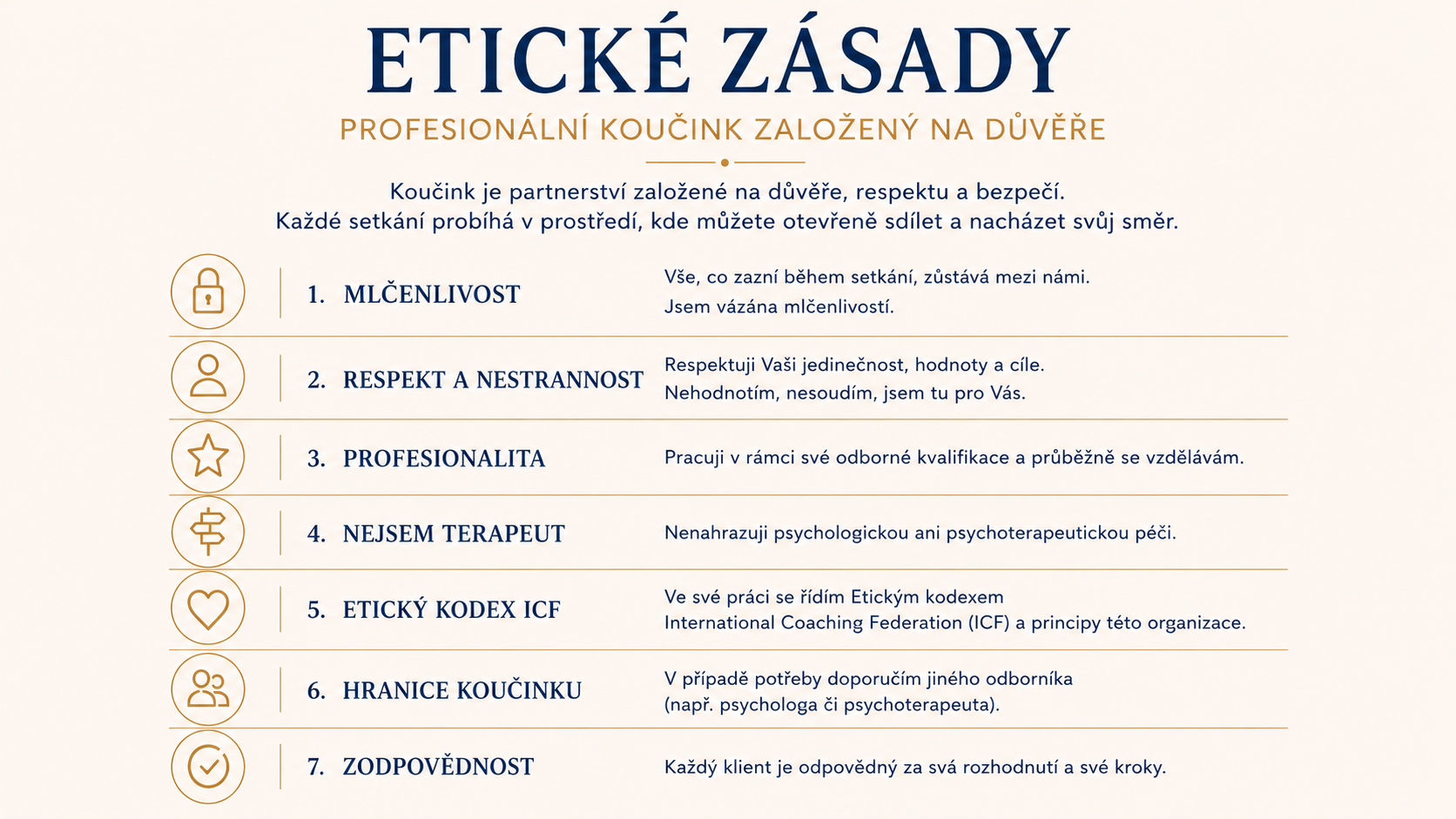 ETICKÉ ZÁSADY

PROFESIONÁLNÍ KOUČINK ZALOŽENÝ NA DŮVĚŘE

Koučink je partnerství založené na důvěře, respektu a bezpečí.
Každé setkání probíhá v prostředí, kde můžete otevřeně sdílet a nacházet svůj směr.

1. MLČENLIVOST

Vše, co zazní během setkání, zůstává mezi námi.
Jsem vázána mlčenlivostí.

2. RESPEKT A NESTRANNOST

Respektuji Vaši jedinečnost, hodnoty a cíle.
Nehodnotím, nesoudím, jsem tu pro Vás.

3. PROFESIONALITA

Pracuji v rámci své odborné kvalifikace a průběžně se vzdělávám.

4. NEJSEM TERAPEUT

Nenahrazuji psychologickou ani psychoterapeutickou péči.

5. ETICKÝ KODEX ICF

Ve své práci se řídím Etickým kodexem
International Coaching Federation (ICF) a principy této organizace.

6. HRANICE KOUČINKU

V případě potřeby doporučím jiného odborníka
(např. psychologa či psychoterapeuta).

7. ZODPOVĚDNOST

Každý klient je odpovědný za svá rozhodnutí a své kroky.